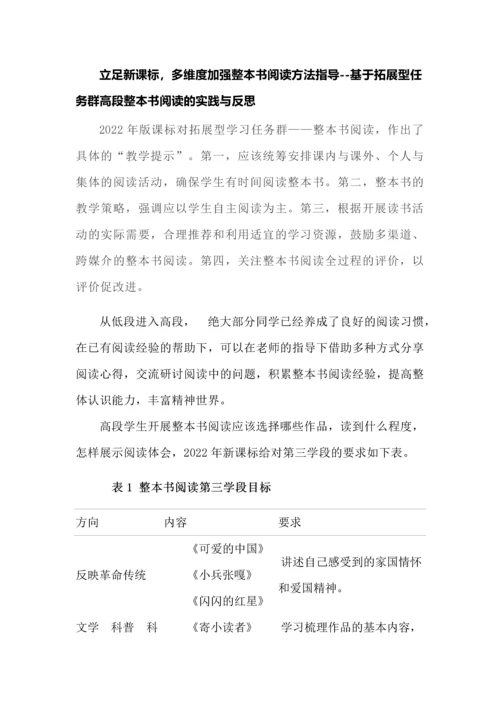 立足新课标，多维度加强整本书阅读方法指导--基于拓展型任务群高段整本书阅读的实践与反思

2022 年版课标对拓展型学习任务群——整本书阅读，作出了具体的“教学提示”。第一，应该统筹安排课内与课外、个人与集体的阅读活动，确保学生有时间阅读整本书。第二，整本书的教学策略，强调应以学生自主阅读为主。第三，根据开展读书活动的实际需要，合理推荐和利用适宜的学习资源，鼓励多渠道、跨媒介的整本书阅读。第四，关注整本书阅读全过程的评价，以评价促改进。

从低段进入高段， 绝大部分同学已经养成了良好的阅读习惯，在已有阅读经验的帮助下，可以在老师的指导下借助多种方式分享阅读心得，交流研讨阅读中的问题，积累整本书阅读经验，提高整体认识能力，丰富精神世界。

高段学生开展整本书阅读应该选择哪些作品，读到什么程度，怎样展示阅读体会，2022 年新课标给对第三学段的要求如下表。

表 1 整本书阅读第三学段目标

| 方向 | 内容 | 要求 |
|---|---|---|
| 反映革命传统 | 《可爱的中国》《小兵张嘎》《闪闪的红星》 | 讲述自己感受到的家国情怀和爱国精神。 |
| 文学 科普 科 | 《寄小读者》 | 学习梳理作品的基本内容， |